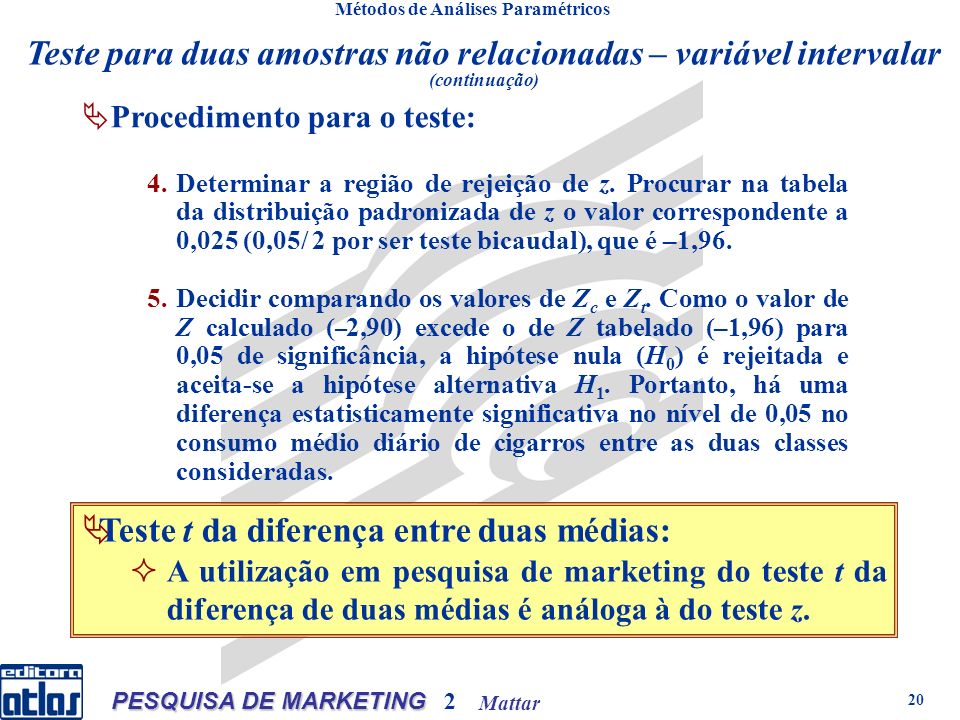 Métodos de Análises Paramétricos

Teste para duas amostras não relacionadas – variável intervalar
(continuação)

Procedimento para o teste:

4. Determinar a região de rejeição de $z$. Procurar na tabela da distribuição padronizada de $z$ o valor correspondente a 0,025 (0,05/ 2 por ser teste bicaudal), que é –1,96.

5. Decidir comparando os valores de $Z_c$ e $Z_t$. Como o valor de $Z$ calculado (–2,90) excede o de $Z$ tabelado (–1,96) para 0,05 de significância, a hipótese nula ($H_0$) é rejeitada e aceita-se a hipótese alternativa $H_1$. Portanto, há uma diferença estatisticamente significativa no nível de 0,05 no consumo médio diário de cigarros entre as duas classes consideradas.

Teste $t$ da diferença entre duas médias:

A utilização em pesquisa de marketing do teste $t$ da diferença de duas médias é análoga à do teste $z$.

editora atlas

PESQUISA DE MARKETING 2 Mattar

20